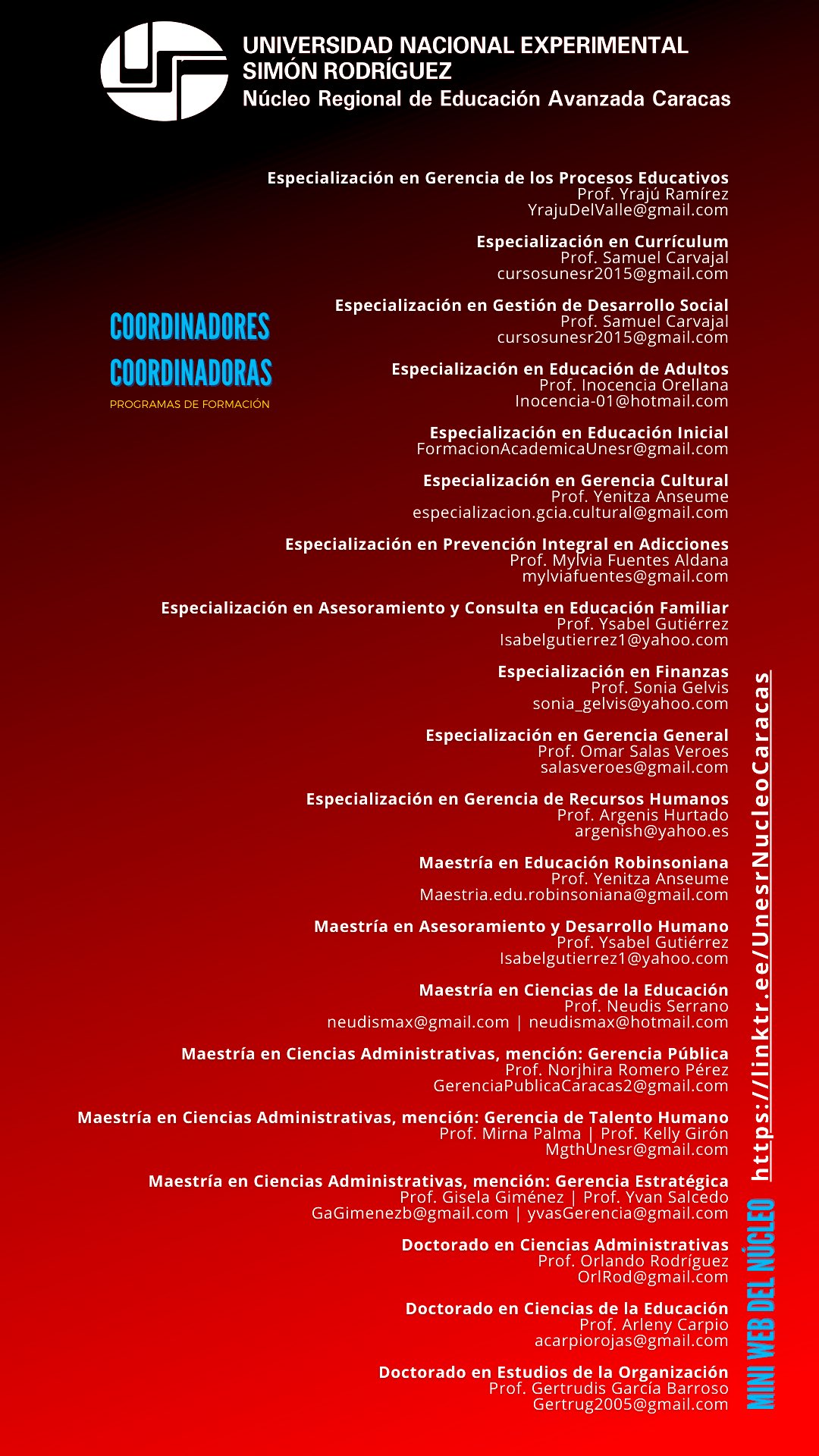 UNIVERSIDAD NACIONAL EXPERIMENTAL
SIMÓN RODRÍGUEZ
Núcleo Regional de Educación Avanzada Caracas

COORDINADORES
COORDINADORAS
PROGRAMAS DE FORMACIÓN

Especialización en Gerencia de los Procesos Educativos
Prof. Yrajú Ramírez
YrajuDelValle@gmail.com

Especialización en Currículum
Prof. Samuel Carvajal
cursosunesr2015@gmail.com

Especialización en Gestión de Desarrollo Social
Prof. Samuel Carvajal
cursosunesr2015@gmail.com

Especialización en Educación de Adultos
Prof. Inocencia Orellana
Inocencia-01@hotmail.com

Especialización en Educación Inicial
FormacionAcademicaUnesr@gmail.com

Especialización en Gerencia Cultural
Prof. Yenitza Anseume
especializacion.gcia.cultural@gmail.com

Especialización en Prevención Integral en Adicciones
Prof. Mylvia Fuentes Aldana
mylviafuentes@gmail.com

Especialización en Asesoramiento y Consulta en Educación Familiar
Prof. Ysabel Gutiérrez
Isabelgutierrez1@yahoo.com

Especialización en Finanzas
Prof. Sonia Gelvis
sonia_gelvis@yahoo.com

Especialización en Gerencia General
Prof. Omar Salas Veroes
salasveroes@gmail.com

Especialización en Gerencia de Recursos Humanos
Prof. Argenis Hurtado
argenish@yahoo.es

Maestría en Educación Robinsoniana
Prof. Yenitza Anseume
Maestria.edu.robinsoniana@gmail.com

Maestría en Asesoramiento y Desarrollo Humano
Prof. Ysabel Gutiérrez
Isabelgutierrez1@yahoo.com

Maestría en Ciencias de la Educación
Prof. Neudis Serrano
neudismax@gmail.com | neudismax@hotmail.com

Maestría en Ciencias Administrativas, mención: Gerencia Pública
Prof. Norjhira Romero Pérez
GerenciaPublicaCaracas2@gmail.com

Maestría en Ciencias Administrativas, mención: Gerencia de Talento Humano
Prof. Mirna Palma | Prof. Kelly Girón
MgthUnesr@gmail.com

Maestría en Ciencias Administrativas, mención: Gerencia Estratégica
Prof. Gisela Giménez | Prof. Yvan Salcedo
GaGimenezb@gmail.com | yvasGerencia@gmail.com

Doctorado en Ciencias Administrativas
Prof. Orlando Rodríguez
OrlRod@gmail.com

Doctorado en Ciencias de la Educación
Prof. Arleny Carpio
acarpiorojas@gmail.com

Doctorado en Estudios de la Organización
Prof. Gertrudis García Barroso
Gertrug2005@gmail.com

MINI WEB DEL NÚCLEO https://linktr.ee/UnesrNucleoCaracas